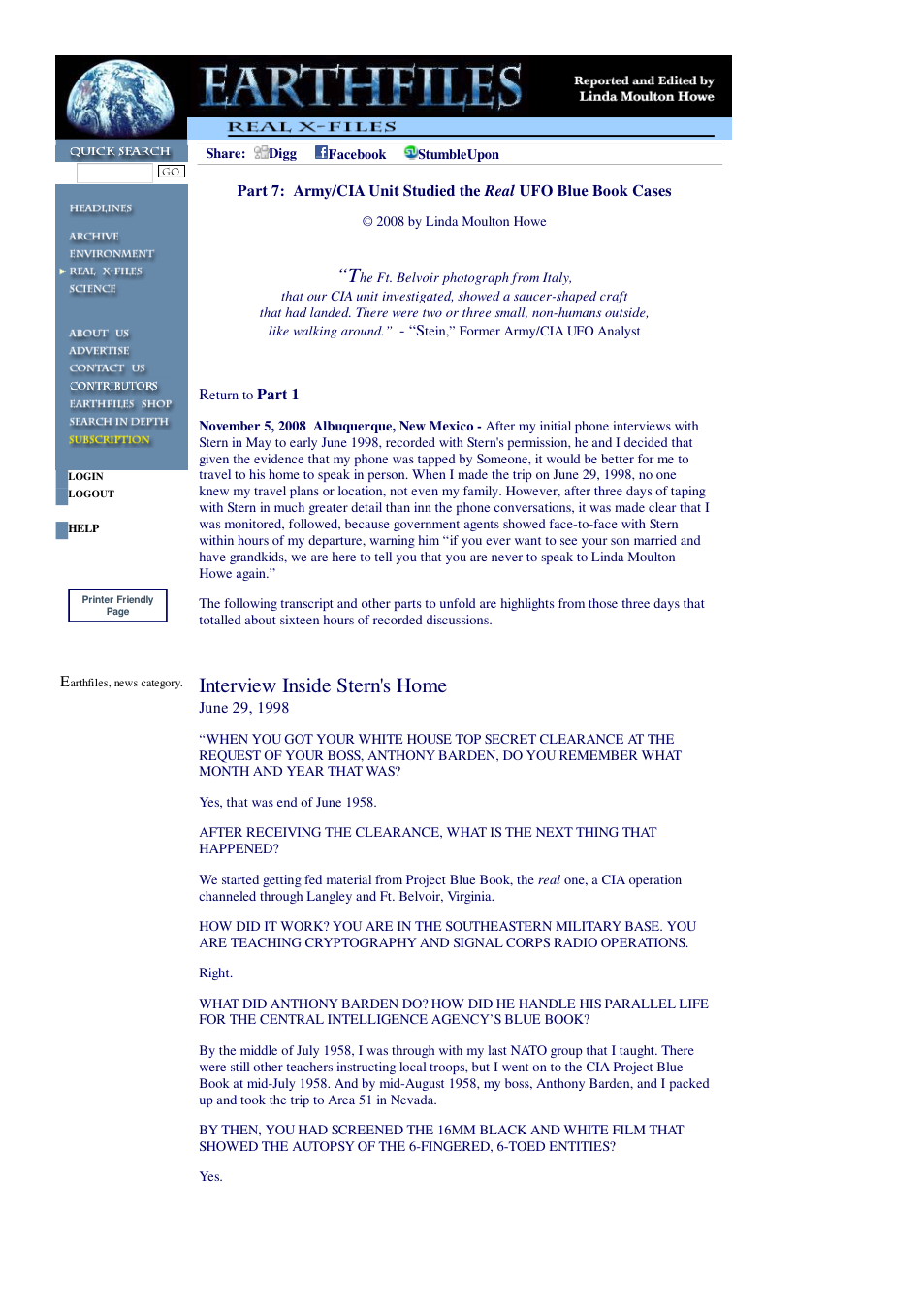 EARTHFILES

Reported and Edited by
Linda Moulton Howe

REAL X-FILES

QUICK SEARCH

GO

HEADLINES

ARCHIVE
ENVIRONMENT
REAL X-FILES
SCIENCE

ABOUT US
ADVERTISE
CONTACT US
CONTRIBUTORS
EARTHFILES SHOP
SEARCH IN DEPTH
SUBSCRIPTION

LOGIN
LOGOUT

HELP

Printer Friendly Page

Earthfiles, news category.

Share: Digg Facebook StumbleUpon

Part 7: Army/CIA Unit Studied the Real UFO Blue Book Cases

© 2008 by Linda Moulton Howe

"The Ft. Belvoir photograph from Italy, that our CIA unit investigated, showed a saucer-shaped craft that had landed. There were two or three small, non-humans outside, like walking around." - "Stein," Former Army/CIA UFO Analyst

Return to Part 1

November 5, 2008 Albuquerque, New Mexico - After my initial phone interviews with Stern in May to early June 1998, recorded with Stern's permission, he and I decided that given the evidence that my phone was tapped by Someone, it would be better for me to travel to his home to speak in person. When I made the trip on June 29, 1998, no one knew my travel plans or location, not even my family. However, after three days of taping with Stern in much greater detail than inn the phone conversations, it was made clear that I was monitored, followed, because government agents showed face-to-face with Stern within hours of my departure, warning him "if you ever want to see your son married and have grandkids, we are here to tell you that you are never to speak to Linda Moulton Howe again."

The following transcript and other parts to unfold are highlights from those three days that totalled about sixteen hours of recorded discussions.

Interview Inside Stern's Home
June 29, 1998

"WHEN YOU GOT YOUR WHITE HOUSE TOP SECRET CLEARANCE AT THE REQUEST OF YOUR BOSS, ANTHONY BARDEN, DO YOU REMEMBER WHAT MONTH AND YEAR THAT WAS?

Yes, that was end of June 1958.

AFTER RECEIVING THE CLEARANCE, WHAT IS THE NEXT THING THAT HAPPENED?

We started getting fed material from Project Blue Book, the real one, a CIA operation channeled through Langley and Ft. Belvoir, Virginia.

HOW DID IT WORK? YOU ARE IN THE SOUTHEASTERN MILITARY BASE. YOU ARE TEACHING CRYPTOGRAPHY AND SIGNAL CORPS RADIO OPERATIONS.

Right.

WHAT DID ANTHONY BARDEN DO? HOW DID HE HANDLE HIS PARALLEL LIFE FOR THE CENTRAL INTELLIGENCE AGENCY'S BLUE BOOK?

By the middle of July 1958, I was through with my last NATO group that I taught. There were still other teachers instructing local troops, but I went on to the CIA Project Blue Book at mid-July 1958. And by mid-August 1958, my boss, Anthony Barden, and I packed up and took the trip to Area 51 in Nevada.

BY THEN, YOU HAD SCREENED THE 16MM BLACK AND WHITE FILM THAT SHOWED THE AUTOPSY OF THE 6-FINGERED, 6-TOED ENTITIES?

Yes.